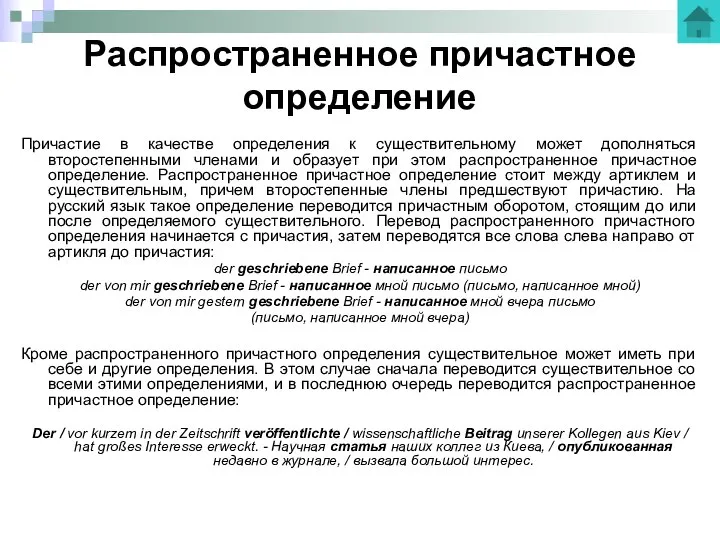 Распространенное причастное определение

Причастие в качестве определения к существительному может дополняться второстепенными членами и образует при этом распространенное причастное определение. Распространенное причастное определение стоит между артиклем и существительным, причем второстепенные члены предшествуют причастию. На русский язык такое определение переводится причастным оборотом, стоящим до или после определяемого существительного. Перевод распространенного причастного определения начинается с причастия, затем переводятся все слова слева направо от артикля до причастия:

der geschriebene Brief - написанное письмо
der von mir geschriebene Brief - написанное мной письмо (письмо, написанное мной)
der von mir gestern geschriebene Brief - написанное мной вчера письмо (письмо, написанное мной вчера)

Кроме распространенного причастного определения существительное может иметь при себе и другие определения. В этом случае сначала переводится существительное со всеми этими определениями, и в последнюю очередь переводится распространенное причастное определение:

Der / vor kurzem in der Zeitschrift veröffentlichte / wissenschaftliche Beitrag unserer Kollegen aus Kiev / hat großes Interesse erweckt. - Научная статья наших коллег из Киева, / опубликованная недавно в журнале, / вызвала большой интерес.